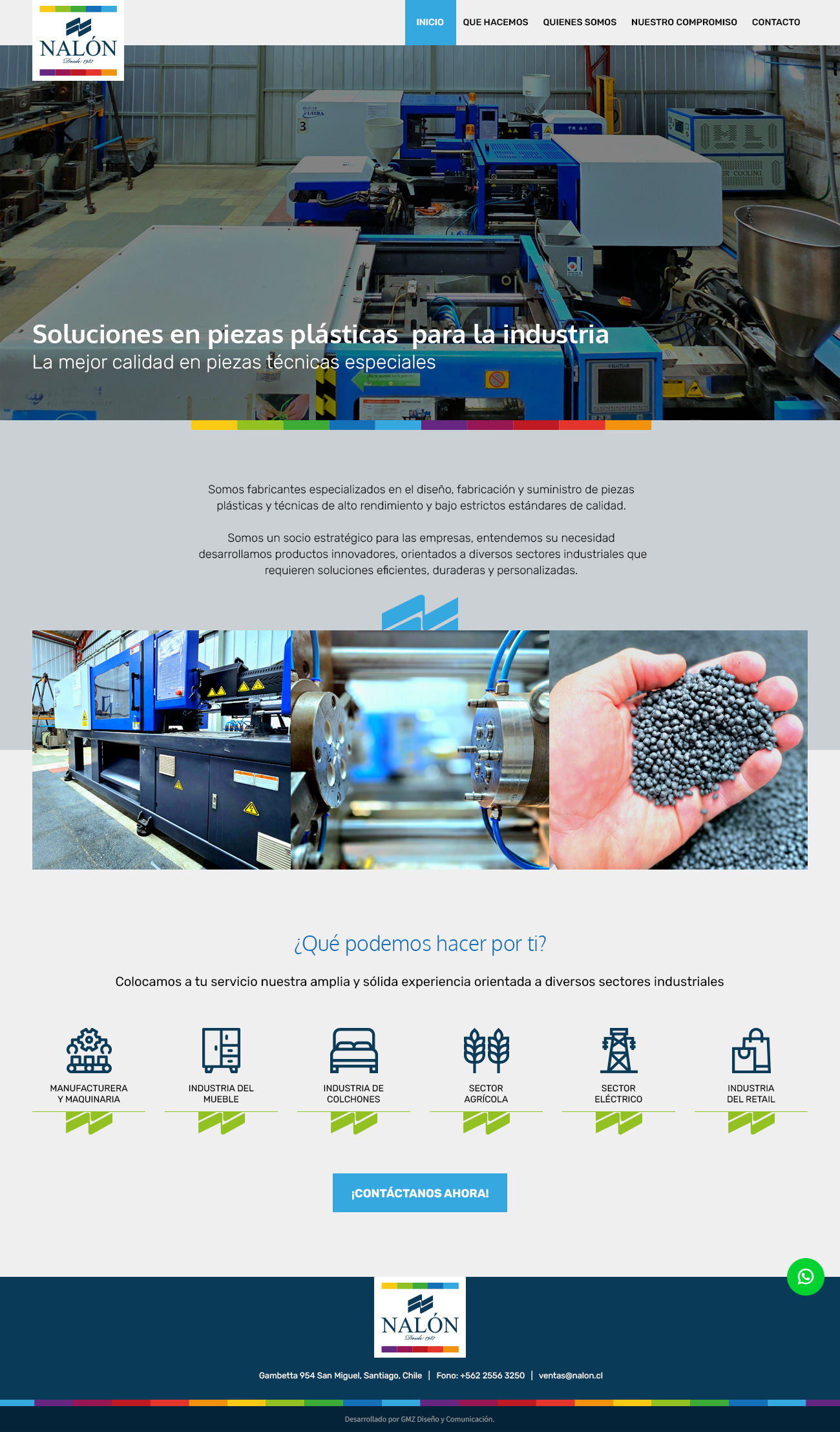 NALÓN
Desde 1987

INICIO
QUE HACEMOS
QUIENES SOMOS
NUESTRO COMPROMISO
CONTACTO

Soluciones en piezas plásticas para la industria
La mejor calidad en piezas técnicas especiales

Somos fabricantes especializados en el diseño, fabricación y suministro de piezas plásticas y técnicas de alto rendimiento y bajo estrictos estándares de calidad.

Somos un socio estratégico para las empresas, entendemos su necesidad desarrollamos productos innovadores, orientados a diversos sectores industriales que requieren soluciones eficientes, duraderas y personalizadas.

¿Qué podemos hacer por ti?

Colocamos a tu servicio nuestra amplia y sólida experiencia orientada a diversos sectores industriales

MANUFACTURERA
Y MAQUINARIA

INDUSTRIA DEL
MUEBLE

INDUSTRIA DE
COLCHONES

SECTOR
AGRÍCOLA

SECTOR
ELÉCTRICO

INDUSTRIA
DEL RETAIL

¡CONTÁCTANOS AHORA!

NALÓN
Desde 1987

Gambetta 954 San Miguel, Santiago, Chile | Fono: +562 2556 3250 | ventas@nalon.cl

Desarrollado por GMZ Diseño y Comunicación.